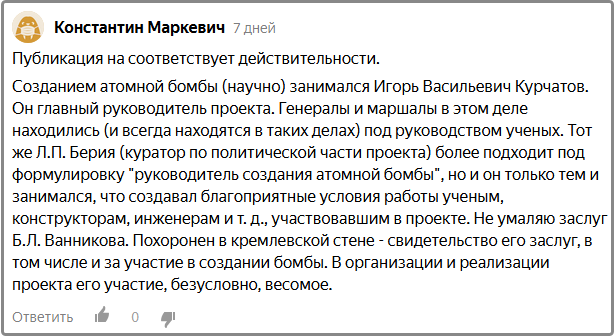 Константин Маркевич 7 дней

Публикация на соответствует действительности.

Созданием атомной бомбы (научно) занимался Игорь Васильевич Курчатов. Он главный руководитель проекта. Генералы и маршалы в этом деле находились (и всегда находятся в таких делах) под руководством ученых. Тот же Л.П. Берия (куратор по политической части проекта) более подходит под формулировку "руководитель создания атомной бомбы", но и он только тем и занимался, что создавал благоприятные условия работы ученым, конструкторам, инженерам и т. д., участвовавшим в проекте. Не умаляю заслуг Б.Л. Ванникова. Похоронен в кремлевской стене - свидетельство его заслуг, в том числе и за участие в создании бомбы. В организации и реализации проекта его участие, безусловно, весомое.

Ответить 0